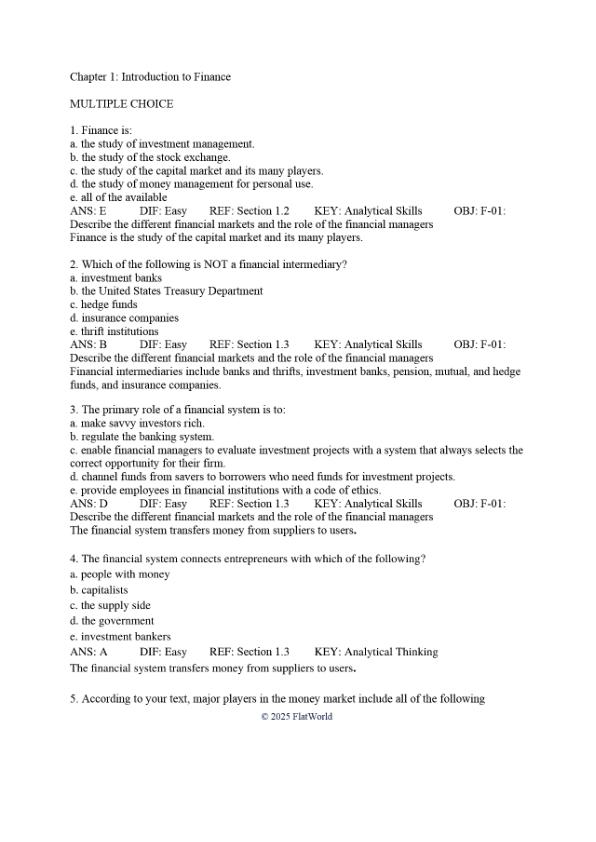 Chapter 1: Introduction to Finance

MULTIPLE CHOICE

1. Finance is:
a. the study of investment management.
b. the study of the stock exchange.
c. the study of the capital market and its many players.
d. the study of money management for personal use.
e. all of the available
ANS: E DIF: Easy REF: Section 1.2 KEY: Analytical Skills OBJ: F-01: Describe the different financial markets and the role of the financial managers
Finance is the study of the capital market and its many players.

2. Which of the following is NOT a financial intermediary?
a. investment banks
b. the United States Treasury Department
c. hedge funds
d. insurance companies
e. thrift institutions
ANS: B DIF: Easy REF: Section 1.3 KEY: Analytical Skills OBJ: F-01: Describe the different financial markets and the role of the financial managers
Financial intermediaries include banks and thrifts, investment banks, pension, mutual, and hedge funds, and insurance companies.

3. The primary role of a financial system is to:
a. make savvy investors rich.
b. regulate the banking system.
c. enable financial managers to evaluate investment projects with a system that always selects the correct opportunity for their firm.
d. channel funds from savers to borrowers who need funds for investment projects.
e. provide employees in financial institutions with a code of ethics.
ANS: D DIF: Easy REF: Section 1.3 KEY: Analytical Skills OBJ: F-01: Describe the different financial markets and the role of the financial managers
The financial system transfers money from suppliers to users.

4. The financial system connects entrepreneurs with which of the following?
a. people with money
b. capitalists
c. the supply side
d. the government
e. investment bankers
ANS: A DIF: Easy REF: Section 1.3 KEY: Analytical Thinking
The financial system transfers money from suppliers to users.

5. According to your text, major players in the money market include all of the following
© 2025 FlatWorld